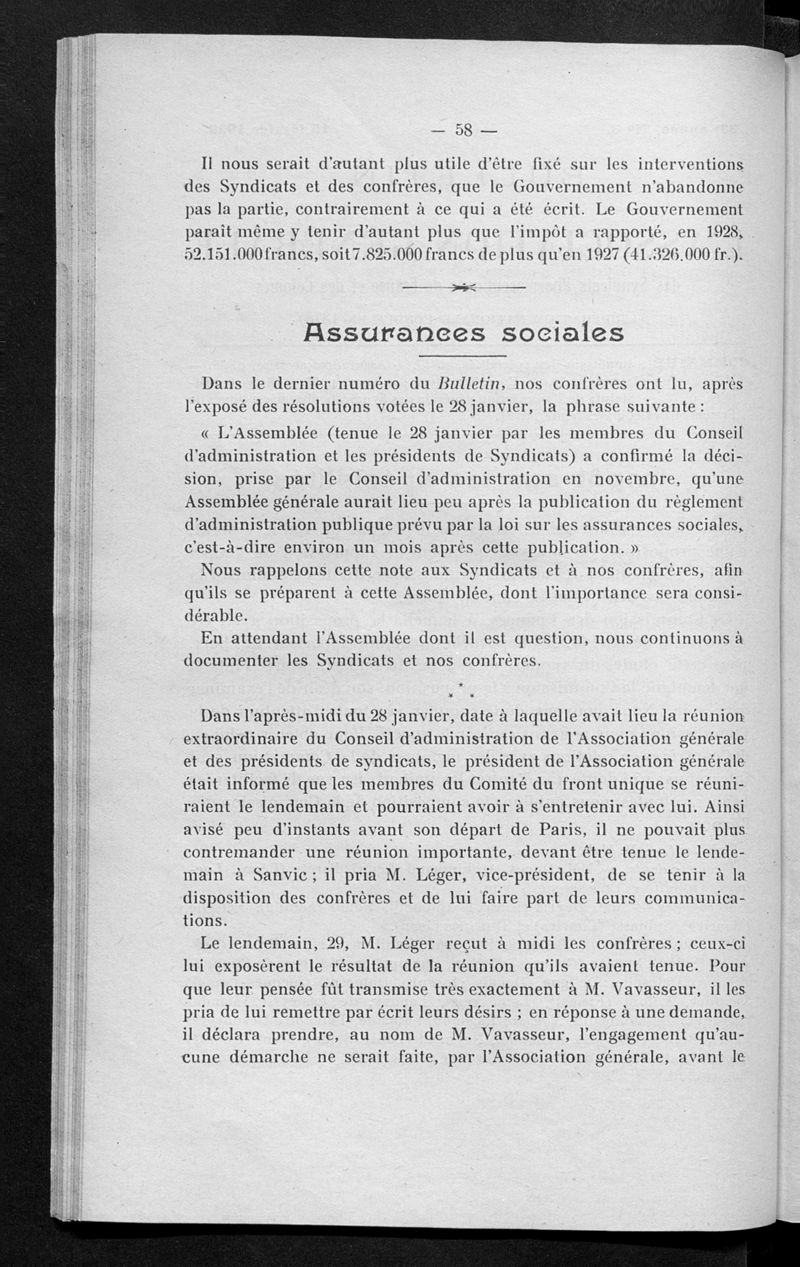 — 58 —

Il nous serait d'autant plus utile d'être fixé sur les interventions des Syndicats et des confrères, que le Gouvernement n'abandonne pas la partie, contrairement à ce qui a été écrit. Le Gouvernement paraît même y tenir d'autant plus que l'impôt a rapporté, en 1928, 52.151.000 francs, soit 7.825.000 francs de plus qu'en 1927 (41.326.000 fr.).

Assurances sociales

Dans le dernier numéro du Bulletin, nos confrères ont lu, après l'exposé des résolutions votées le 28 janvier, la phrase suivante :

« L'Assemblée (tenue le 28 janvier par les membres du Conseil d'administration et les présidents de Syndicats) a confirmé la décision, prise par le Conseil d'administration en novembre, qu'une Assemblée générale aurait lieu peu après la publication du règlement d'administration publique prévu par la loi sur les assurances sociales, c'est-à-dire environ un mois après cette publication. »

Nous rappelons cette note aux Syndicats et à nos confrères, afin qu'ils se préparent à cette Assemblée, dont l'importance sera considérable.

En attendant l'Assemblée dont il est question, nous continuons à documenter les Syndicats et nos confrères.

* * *

Dans l'après-midi du 28 janvier, date à laquelle avait lieu la réunion extraordinaire du Conseil d'administration de l'Association générale et des présidents de syndicats, le président de l'Association générale était informé que les membres du Comité du front unique se réuniraient le lendemain et pourraient avoir à s'entretenir avec lui. Ainsi avisé peu d'instants avant son départ de Paris, il ne pouvait plus contremander une réunion importante, devant être tenue le lendemain à Sanvic ; il pria M. Léger, vice-président, de se tenir à la disposition des confrères et de lui faire part de leurs communications.

Le lendemain, 29, M. Léger reçut à midi les confrères ; ceux-ci lui exposèrent le résultat de la réunion qu'ils avaient tenue. Pour que leur pensée fût transmise très exactement à M. Vavasseur, il les pria de lui remettre par écrit leurs désirs ; en réponse à une demande, il déclara prendre, au nom de M. Vavasseur, l'engagement qu'aucune démarche ne serait faite, par l'Association générale, avant le